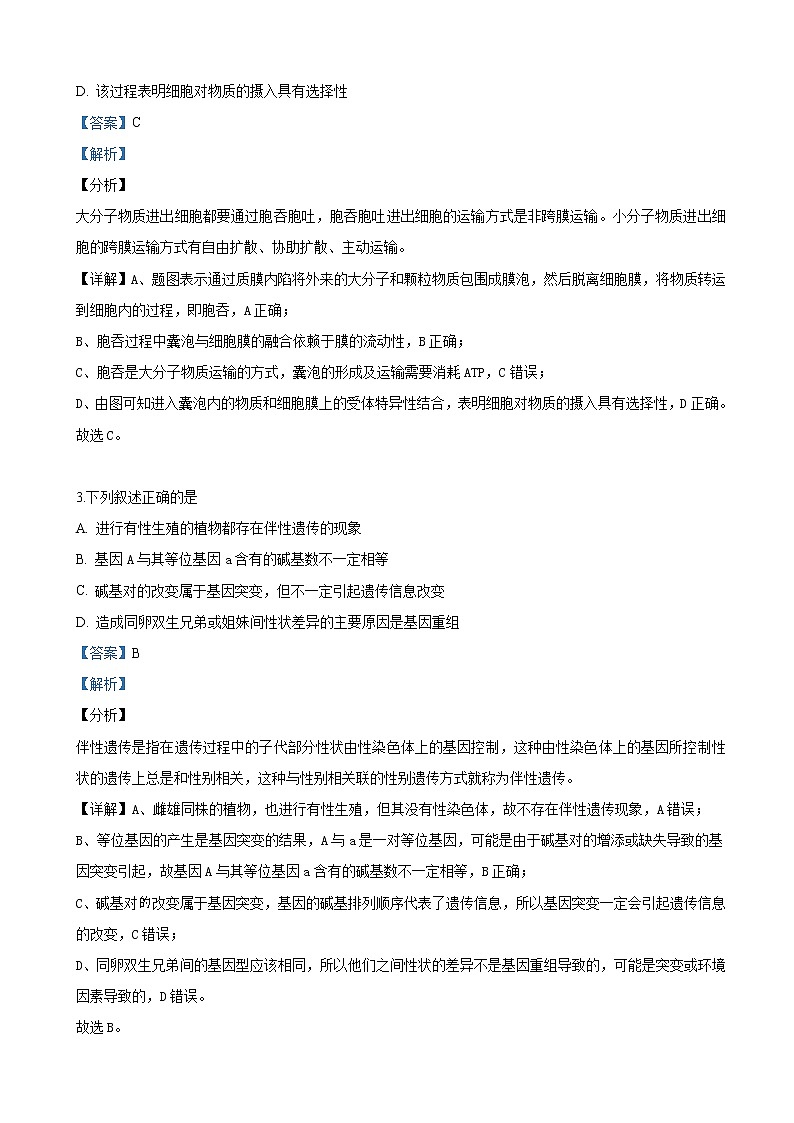 D. 该过程表明细胞对物质的摄入具有选择性

【答案】C

【解析】

【分析】

大分子物质进出细胞都要通过胞吞胞吐，胞吞胞吐进出细胞的运输方式是非跨膜运输。小分子物质进出细胞的跨膜运输方式有自由扩散、协助扩散、主动运输。

【详解】A、题图表示通过质膜内陷将外来的大分子和颗粒物质包围成膜泡，然后脱离细胞膜，将物质转运到细胞内的过程，即胞吞，A正确；

B、胞吞过程中囊泡与细胞膜的融合依赖于膜的流动性，B正确；

C、胞吞是大分子物质运输的方式，囊泡的形成及运输需要消耗ATP，C错误；

D、由图可知进入囊泡内的物质和细胞膜上的受体特异性结合，表明细胞对物质的摄入具有选择性，D正确。

故选C。

3.下列叙述正确的是

A. 进行有性生殖的植物都存在伴性遗传的现象

B. 基因A与其等位基因a含有的碱基数不一定相等

C. 碱基对的改变属于基因突变，但不一定引起遗传信息改变

D. 造成同卵双生兄弟或姐妹间性状差异的主要原因是基因重组

【答案】B

【解析】

【分析】

伴性遗传是指在遗传过程中的子代部分性状由性染色体上的基因控制，这种由性染色体上的基因所控制性状的遗传上总是和性别相关，这种与性别相关联的性别遗传方式就称为伴性遗传。

【详解】A、雌雄同株的植物，也进行有性生殖，但其没有性染色体，故不存在伴性遗传现象，A错误；

B、等位基因的产生是基因突变的结果，A与a是一对等位基因，可能是由于碱基对的增添或缺失导致的基因突变引起，故基因A与其等位基因a含有的碱基数不一定相等，B正确；

C、碱基对的改变属于基因突变，基因的碱基排列顺序代表了遗传信息，所以基因突变一定会引起遗传信息的改变，C错误；

D、同卵双生兄弟间的基因型应该相同，所以他们之间性状的差异不是基因重组导致的，可能是突变或环境因素导致的，D错误。

故选B。